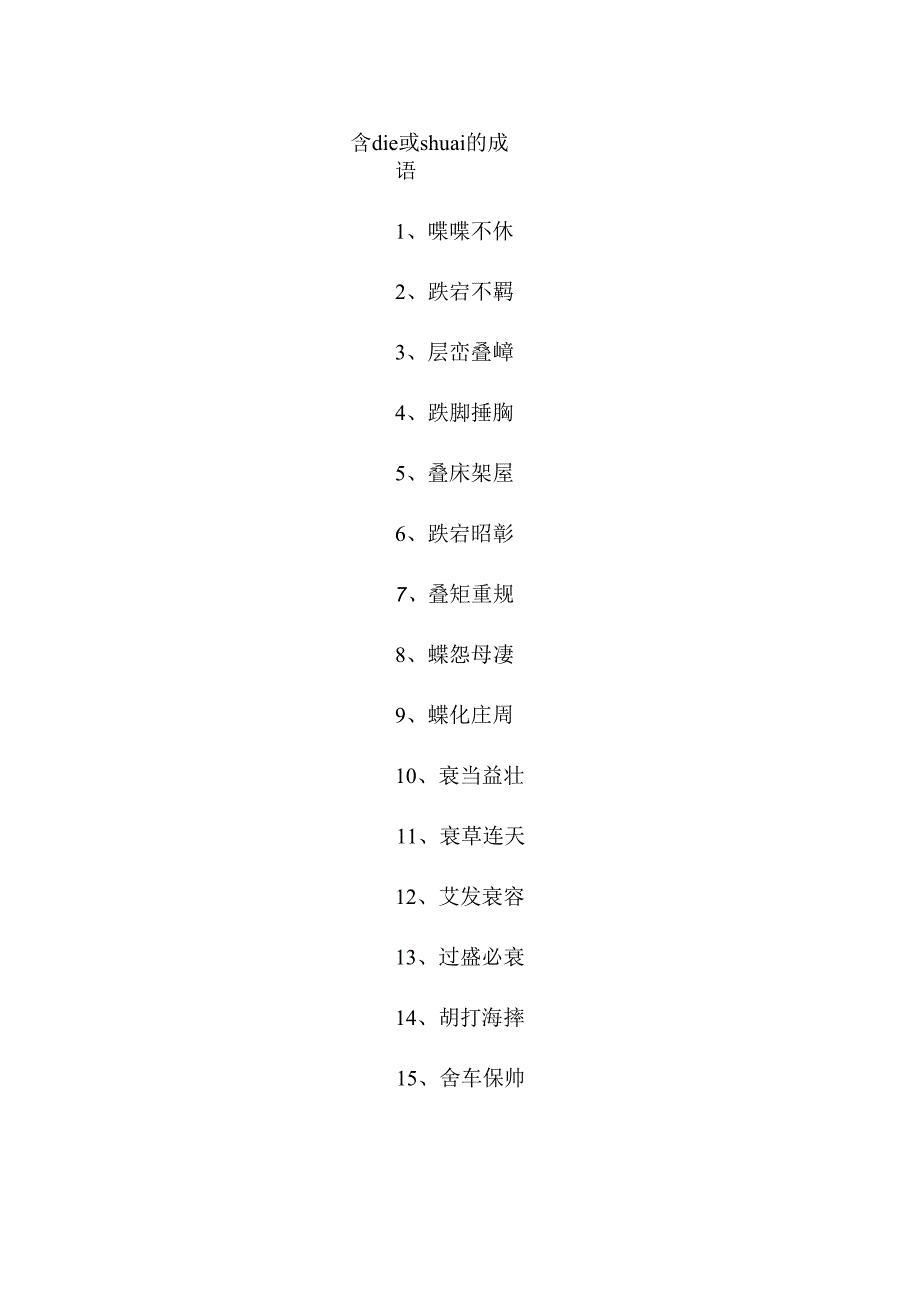 含die或shuai的成语

1、喋喋不休

2、跌宕不羁

3、层峦叠嶂

4、跌脚捶胸

5、叠床架屋

6、跌宕昭彰

7、叠矩重规

8、蝶怨母凄

9、蝶化庄周

10、衰当益壮

11、衰草连天

12、艾发衰容

13、过盛必衰

14、胡打海摔

15、舍车保帅